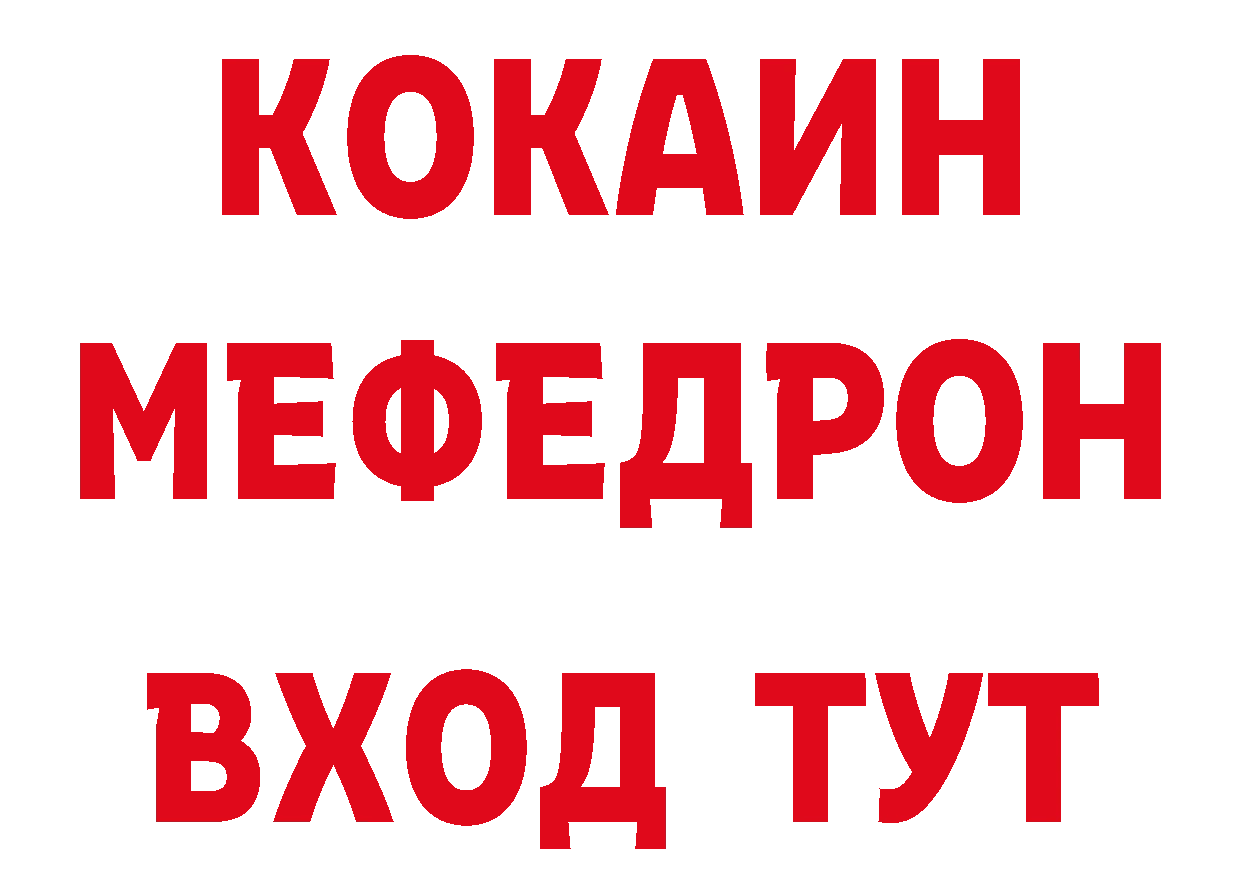 КОКАИН
МЕФЕДРОН
ВХОД ТУТ